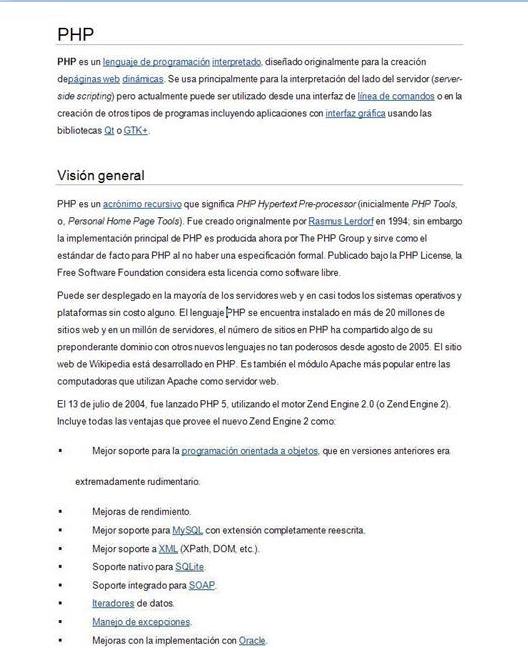 PHP

PHP es un lenguaje de programación interpretado, diseñado originalmente para la creación depáginas web dinámicas. Se usa principalmente para la interpretación del lado del servidor (server-side scripting) pero actualmente puede ser utilizado desde una interfaz de línea de comandos o en la creación de otros tipos de programas incluyendo aplicaciones con interfaz gráfica usando las bibliotecas Qt o GTK+.

Visión general

PHP es un acrónimo recursivo que significa PHP Hypertext Pre-processor (inicialmente PHP Tools, o, Personal Home Page Tools). Fue creado originalmente por Rasmus Lerdorf en 1994; sin embargo la implementación principal de PHP es producida ahora por The PHP Group y sirve como el estándar de facto para PHP al no haber una especificación formal. Publicado bajo la PHP License, la Free Software Foundation considera esta licencia como software libre.

Puede ser desplegado en la mayoría de los servidores web y en casi todos los sistemas operativos y plataformas sin costo alguno. El lenguaje PHP se encuentra instalado en más de 20 millones de sitios web y en un millón de servidores, el número de sitios en PHP ha compartido algo de su preponderante dominio con otros nuevos lenguajes no tan poderosos desde agosto de 2005. El sitio web de Wikipedia está desarrollado en PHP. Es también el módulo Apache más popular entre las computadoras que utilizan Apache como servidor web.

El 13 de julio de 2004, fue lanzado PHP 5, utilizando el motor Zend Engine 2.0 (o Zend Engine 2). Incluye todas las ventajas que provee el nuevo Zend Engine 2 como:

▪ Mejor soporte para la programación orientada a objetos, que en versiones anteriores era extremadamente rudimentario.
▪ Mejoras de rendimiento.
▪ Mejor soporte para MySQL con extensión completamente reescrita.
▪ Mejor soporte a XML (XPath, DOM, etc.).
▪ Soporte nativo para SQLite.
▪ Soporte integrado para SOAP.
▪ Iteradores de datos.
▪ Manejo de excepciones.
▪ Mejoras con la implementación con Oracle.